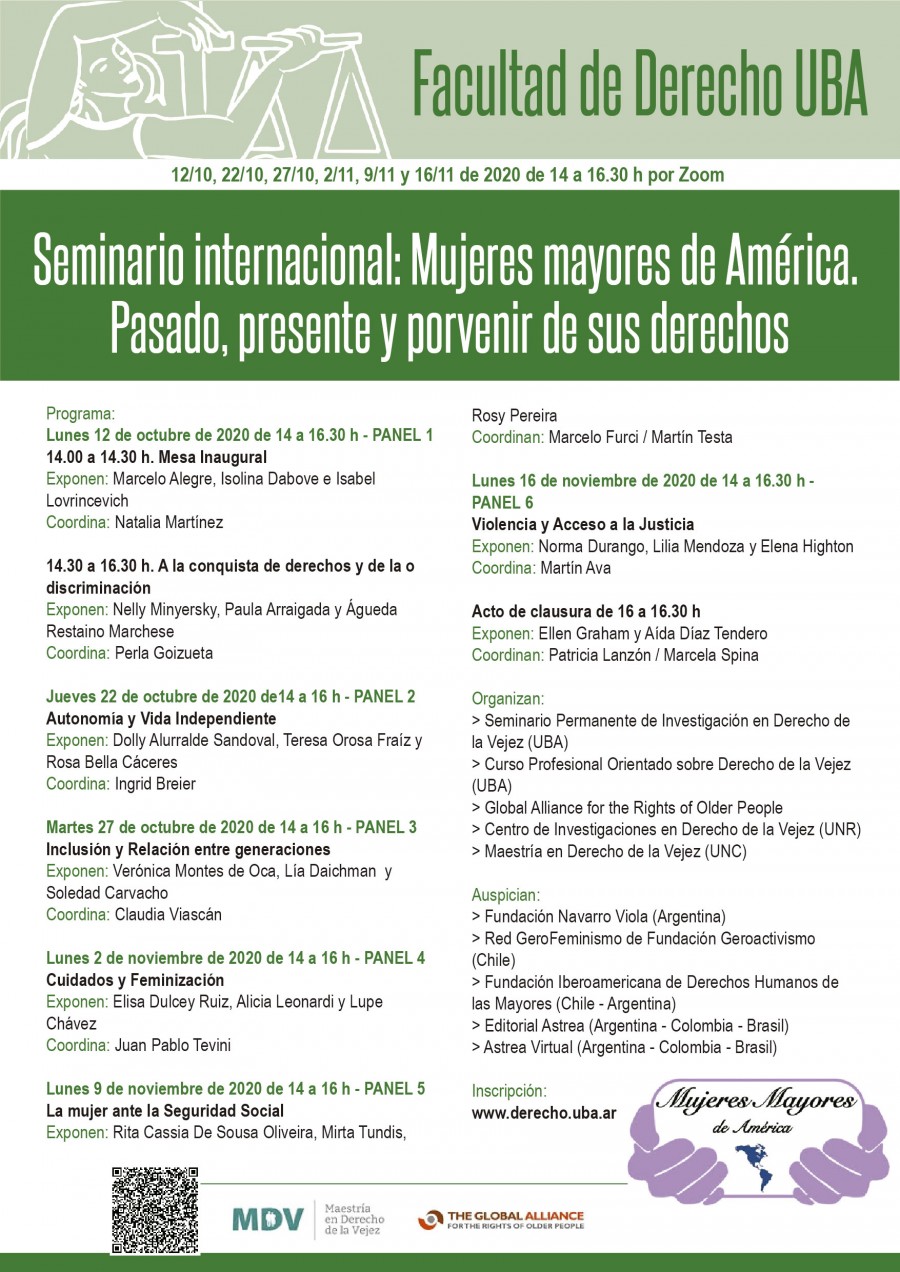 Facultad de Derecho UBA

12/10, 22/10, 27/10, 2/11, 9/11 y 16/11 de 2020 de 14 a 16.30 h por Zoom

Seminario internacional: Mujeres mayores de América. Pasado, presente y porvenir de sus derechos

Programa:
Lunes 12 de octubre de 2020 de 14 a 16.30 h - PANEL 1
14.00 a 14.30 h. Mesa Inaugural
Exponen: Marcelo Alegre, Isolina Dabove e Isabel Lovrincevich
Coordina: Natalia Martínez

14.30 a 16.30 h. A la conquista de derechos y de la o discriminación
Exponen: Nelly Minyersky, Paula Arraigada y Águeda Restaino Marchese
Coordina: Perla Goizueta

Jueves 22 de octubre de 2020 de14 a 16 h - PANEL 2
Autonomía y Vida Independiente
Exponen: Dolly Alurralde Sandoval, Teresa Orosa Fraíz y Rosa Bella Cáceres
Coordina: Ingrid Breier

Martes 27 de octubre de 2020 de 14 a 16 h - PANEL 3
Inclusión y Relación entre generaciones
Exponen: Verónica Montes de Oca, Lía Daichman y Soledad Carvacho
Coordina: Claudia Viascán

Lunes 2 de noviembre de 2020 de 14 a 16 h - PANEL 4
Cuidados y Feminización
Exponen: Elisa Dulcey Ruiz, Alicia Leonardi y Lupe Chávez
Coordina: Juan Pablo Tevini

Lunes 9 de noviembre de 2020 de 14 a 16 h - PANEL 5
La mujer ante la Seguridad Social
Exponen: Rita Cassia De Sousa Oliveira, Mirta Tundis, Rosy Pereira
Coordinan: Marcelo Furci / Martín Testa

Lunes 16 de noviembre de 2020 de 14 a 16.30 h - PANEL 6
Violencia y Acceso a la Justicia
Exponen: Norma Durango, Lilia Mendoza y Elena Highton
Coordina: Martín Ava

Acto de clausura de 16 a 16.30 h
Exponen: Ellen Graham y Aída Díaz Tendero
Coordinan: Patricia Lanzón / Marcela Spina

Organizan:
> Seminario Permanente de Investigación en Derecho de la Vejez (UBA)
> Curso Profesional Orientado sobre Derecho de la Vejez (UBA)
> Global Alliance for the Rights of Older People
> Centro de Investigaciones en Derecho de la Vejez (UNR)
> Maestría en Derecho de la Vejez (UNC)

Auspician:
> Fundación Navarro Viola (Argentina)
> Red GeroFeminismo de Fundación Geroactivismo (Chile)
> Fundación Iberoamericana de Derechos Humanos de las Mayores (Chile - Argentina)
> Editorial Astrea (Argentina - Colombia - Brasil)
> Astrea Virtual (Argentina - Colombia - Brasil)

Inscripción:
www.derecho.uba.ar

Mujeres Mayores de América

MDV Maestría en Derecho de la Vejez

THE GLOBAL ALLIANCE FOR THE RIGHTS OF OLDER PEOPLE